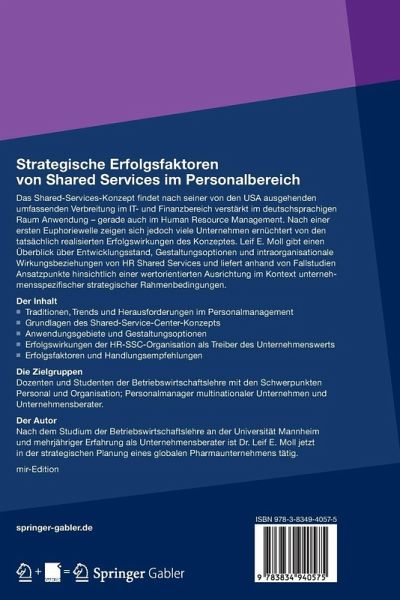 Strategische Erfolgsfaktoren von Shared Services im Personalbereich

Das Shared-Services-Konzept findet nach seiner von den USA ausgehenden umfassenden Verbreitung im IT- und Finanzbereich verstärkt im deutschsprachigen Raum Anwendung – gerade auch im Human Resource Management. Nach einer ersten Euphoriewelle zeigen sich jedoch viele Unternehmen ernüchtert von den tatsächlich realisierten Erfolgswirkungen des Konzeptes. Leif E. Moll gibt einen Überblick über Entwicklungsstand, Gestaltungsoptionen und intraorganisationale Wirkungsbeziehungen von HR Shared Services und liefert anhand von Fallstudien Ansatzpunkte hinsichtlich einer wertorientierten Ausrichtung im Kontext unternehmensspezifischer strategischer Rahmenbedingungen.

Der Inhalt
▪ Traditionen, Trends und Herausforderungen im Personalmanagement
▪ Grundlagen des Shared-Service-Center-Konzepts
▪ Anwendungsgebiete und Gestaltungsoptionen
▪ Erfolgswirkungen der HR-SSC-Organisation als Treiber des Unternehmenswerts
▪ Erfolgsfaktoren und Handlungsempfehlungen

Die Zielgruppen
Dozenten und Studenten der Betriebswirtschaftslehre mit den Schwerpunkten Personal und Organisation; Personalmanager multinationaler Unternehmen und Unternehmensberater.

Der Autor
Nach dem Studium der Betriebswirtschaftslehre an der Universität Mannheim und mehrjähriger Erfahrung als Unternehmensberater ist Dr. Leif E. Moll jetzt in der strategischen Planung eines globalen Pharmaunternehmens tätig.

mir-Edition

springer-gabler.de

ISBN 978-3-8349-4057-5

9 783834 940575

+ = Springer Gabler